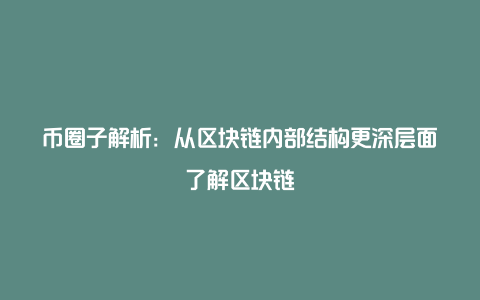 币圈子解析：从区块链内部结构更深层面了解区块链